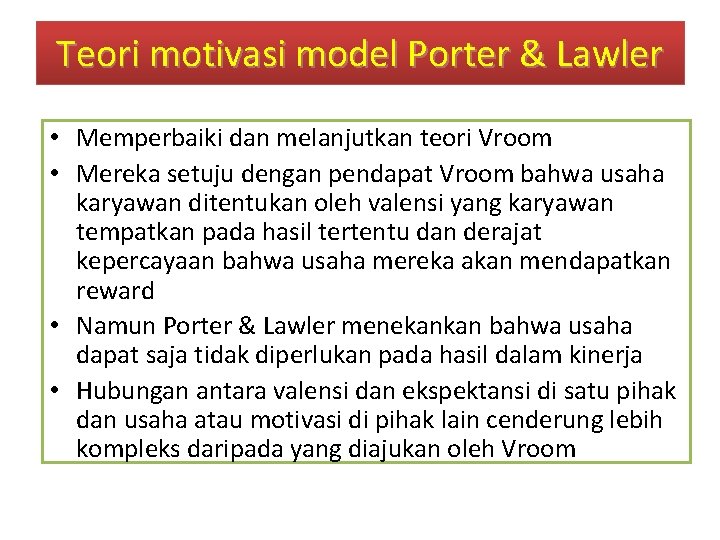 Teori motivasi model Porter & Lawler

• Memperbaiki dan melanjutkan teori Vroom
• Mereka setuju dengan pendapat Vroom bahwa usaha karyawan ditentukan oleh valensi yang karyawan tempatkan pada hasil tertentu dan derajat kepercayaan bahwa usaha mereka akan mendapatkan reward
• Namun Porter & Lawler menekankan bahwa usaha dapat saja tidak diperlukan pada hasil dalam kinerja
• Hubungan antara valensi dan ekspektansi di satu pihak dan usaha atau motivasi di pihak lain cenderung lebih kompleks daripada yang diajukan oleh Vroom